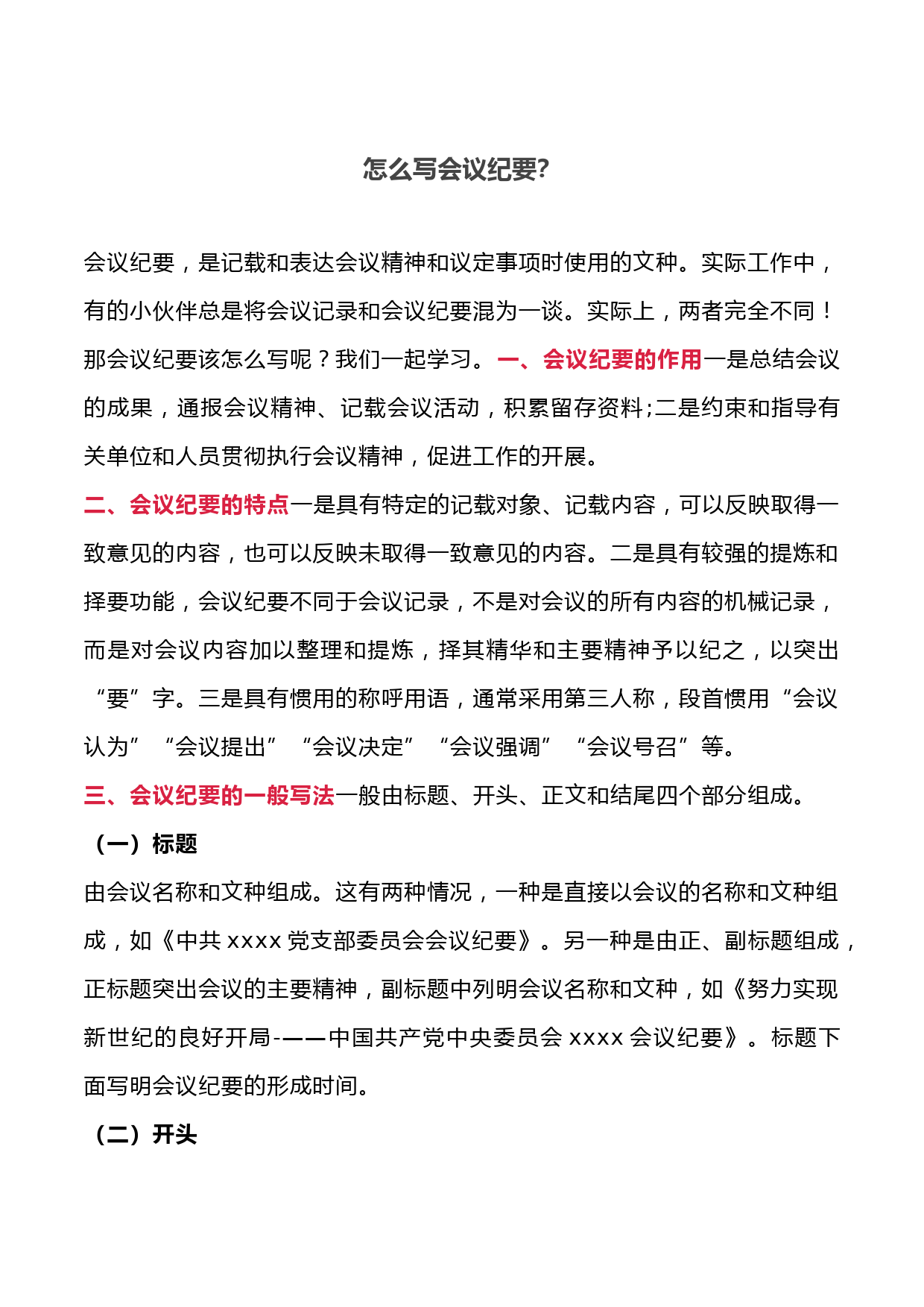 怎么写会议纪要?

会议纪要，是记载和表达会议精神和议定事项时使用的文种。实际工作中，有的小伙伴总是将会议记录和会议纪要混为一谈。实际上，两者完全不同！那会议纪要该怎么写呢？我们一起学习。一、会议纪要的作用一是总结会议的成果，通报会议精神、记载会议活动，积累留存资料;二是约束和指导有关单位和人员贯彻执行会议精神，促进工作的开展。

二、会议纪要的特点一是具有特定的记载对象、记载内容，可以反映取得一致意见的内容，也可以反映未取得一致意见的内容。二是具有较强的提炼和择要功能，会议纪要不同于会议记录，不是对会议的所有内容的机械记录，而是对会议内容加以整理和提炼，择其精华和主要精神予以纪之，以突出“要”字。三是具有惯用的称呼用语，通常采用第三人称，段首惯用“会议认为”“会议提出”“会议决定”“会议强调”“会议号召”等。

三、会议纪要的一般写法一般由标题、开头、正文和结尾四个部分组成。

（一）标题

由会议名称和文种组成。这有两种情况，一种是直接以会议的名称和文种组成，如《中共 xxxx 党支部委员会会议纪要》。另一种是由正、副标题组成，正标题突出会议的主要精神，副标题中列明会议名称和文种，如《努力实现新世纪的良好开局-——中国共产党中央委员会 xxxx 会议纪要》。标题下面写明会议纪要的形成时间。

（二）开头